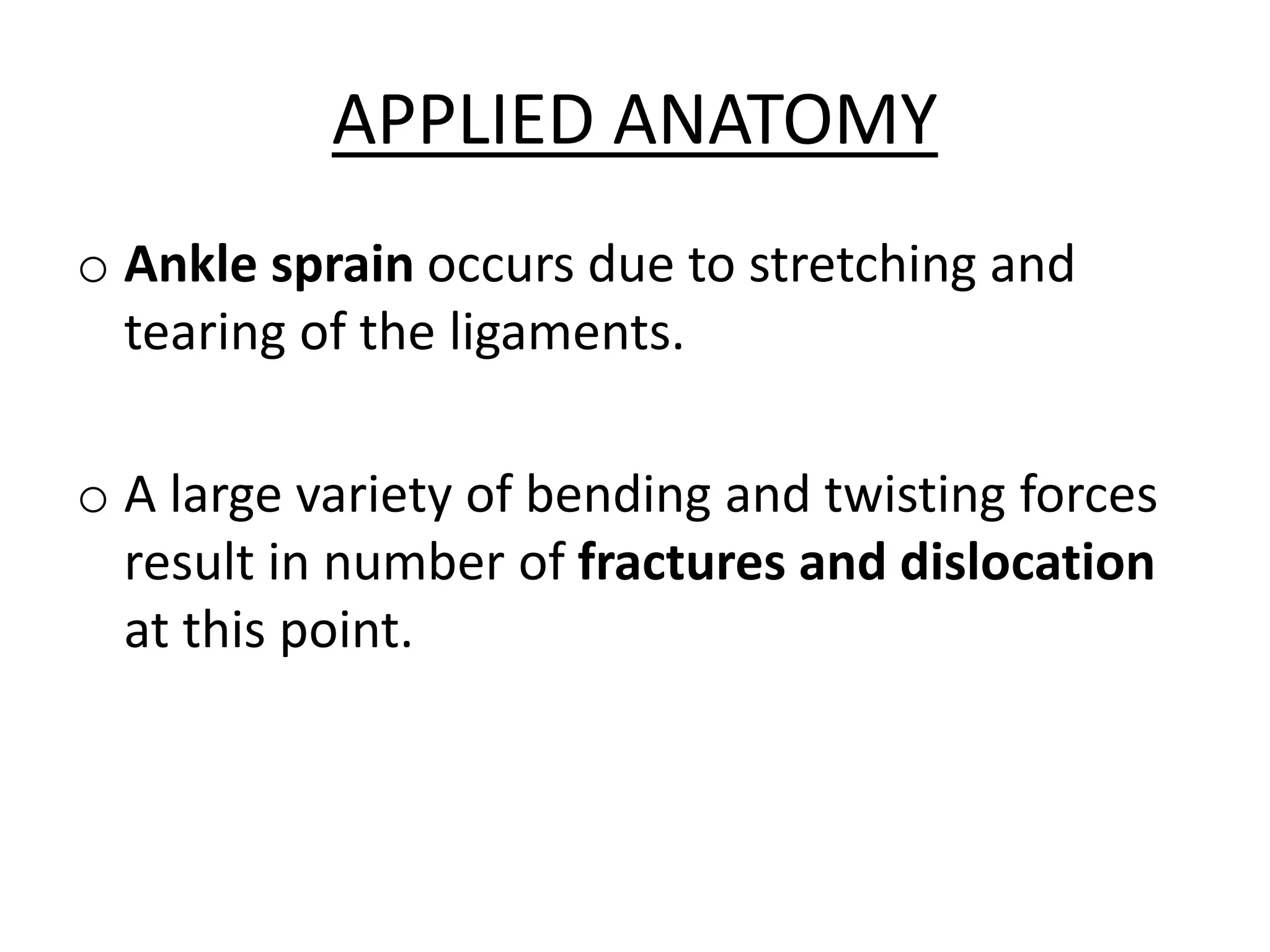 APPLIED ANATOMY

o Ankle sprain occurs due to stretching and tearing of the ligaments.

o A large variety of bending and twisting forces result in number of fractures and dislocation at this point.